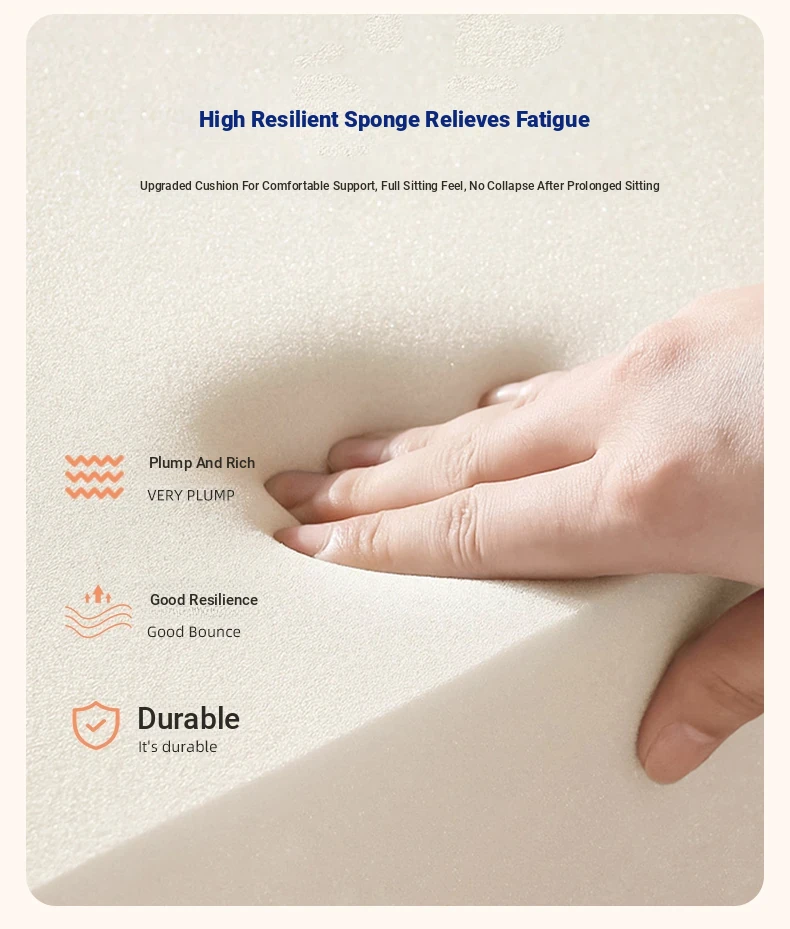 High Resilient Sponge Relieves Fatigue

Upgraded Cushion For Comfortable Support, Full Sitting Feel, No Collapse After Prolonged Sitting

Plump And Rich
VERY PLUMP

Good Resilience
Good Bounce

Durable
It's durable